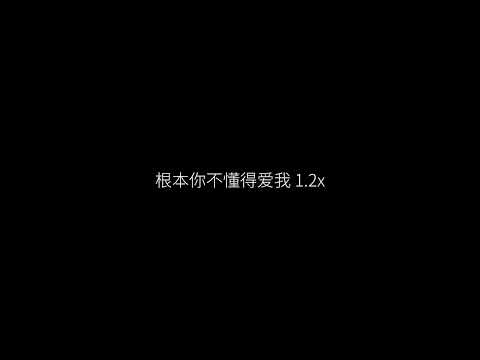 根本你不懂得爱我 1.2x